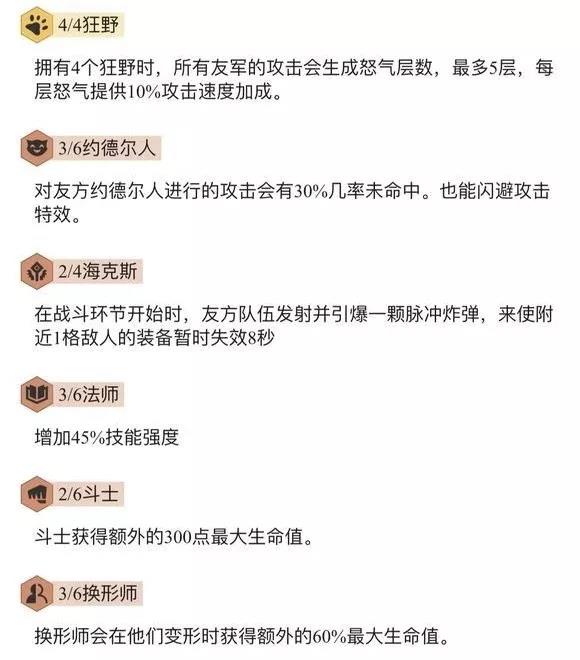 4/4狂野

拥有4个狂野时，所有友军的攻击会生成怒气层数，最多5层，每层怒气提供10%攻击速度加成。

3/6约德尔人

对友方约德尔人进行的攻击会有30%几率未命中。也能闪避攻击特效。

2/4海克斯

在战斗环节开始时，友方队伍发射并引爆一颗脉冲炸弹，来使附近1格敌人的装备暂时失效8秒

3/6法师

增加45%技能强度

2/6斗士

斗士获得额外的300点最大生命值。

3/6换形师

换形师会在他们变形时获得额外的60%最大生命值。